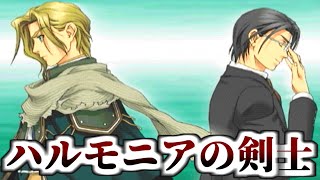 ハルモニアの剣士